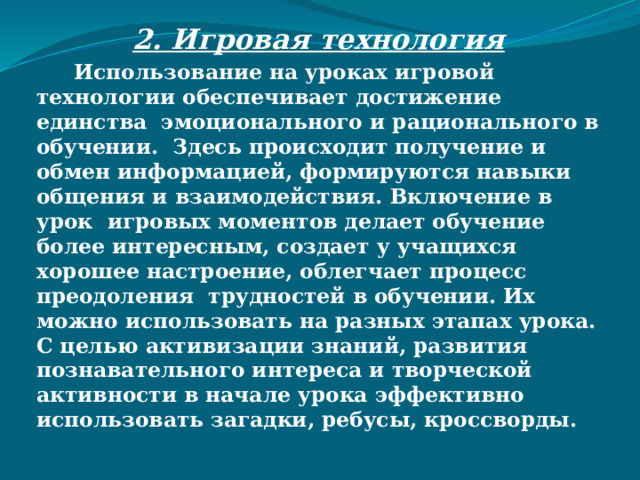 2. Игровая технология

Использование на уроках игровой технологии обеспечивает достижение единства эмоционального и рационального в обучении. Здесь происходит получение и обмен информацией, формируются навыки общения и взаимодействия. Включение в урок игровых моментов делает обучение более интересным, создает у учащихся хорошее настроение, облегчает процесс преодоления трудностей в обучении. Их можно использовать на разных этапах урока. С целью активизации знаний, развития познавательного интереса и творческой активности в начале урока эффективно использовать загадки, ребусы, кроссворды.